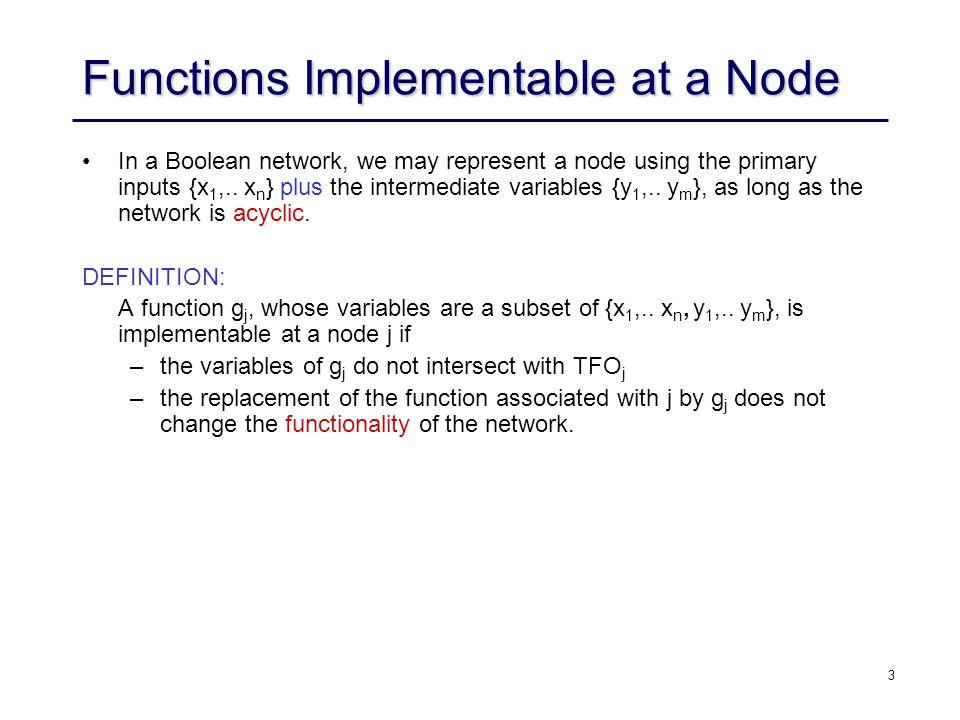 Functions Implementable at a Node

• In a Boolean network, we may represent a node using the primary inputs $\{x_1,.. x_n\}$ plus the intermediate variables $\{y_1,.. y_m\}$, as long as the network is acyclic.

DEFINITION:

A function $g_j$, whose variables are a subset of $\{x_1,.. x_n, y_1,.. y_m\}$, is implementable at a node j if

– the variables of $g_j$ do not intersect with $TFO_j$

– the replacement of the function associated with j by $g_j$ does not change the functionality of the network.

3